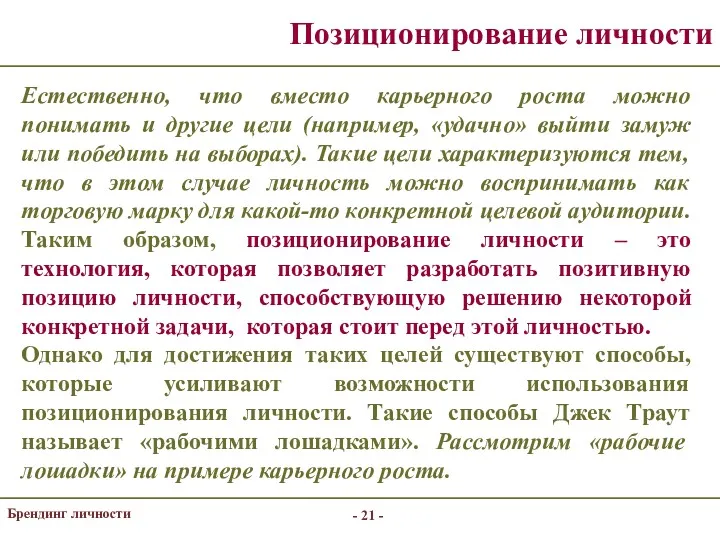 Позиционирование личности

Естественно, что вместо карьерного роста можно понимать и другие цели (например, «удачно» выйти замуж или победить на выборах). Такие цели характеризуются тем, что в этом случае личность можно воспринимать как торговую марку для какой-то конкретной целевой аудитории. Таким образом, позиционирование личности – это технология, которая позволяет разработать позитивную позицию личности, способствующую решению некоторой конкретной задачи, которая стоит перед этой личностью. Однако для достижения таких целей существуют способы, которые усиливают возможности использования позиционирования личности. Такие способы Джек Траут называет «рабочими лошадками». Рассмотрим «рабочие лошадки» на примере карьерного роста.

Брендинг личности

- 21 -